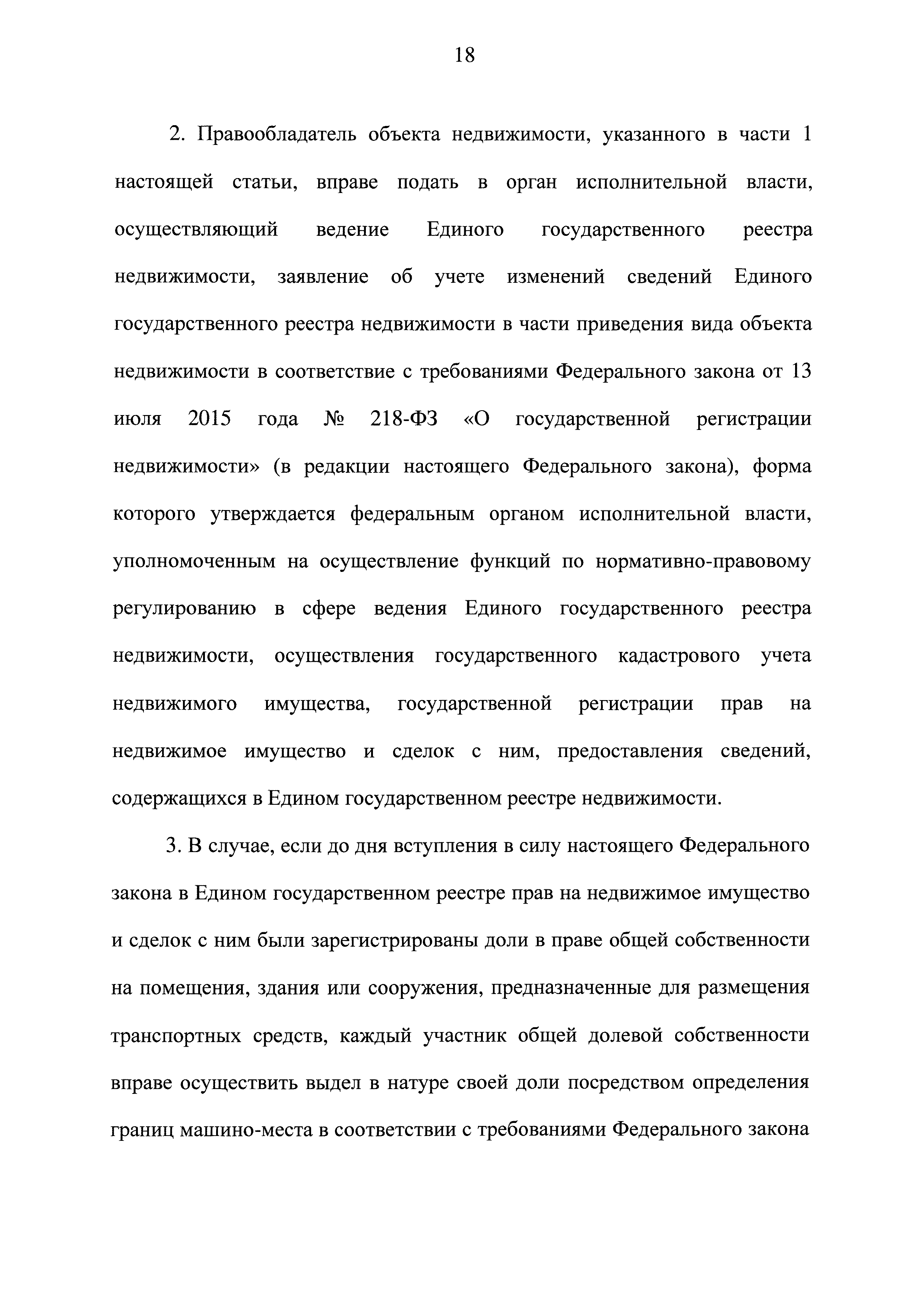 18

2. Правообладатель объекта недвижимости, указанного в части 1 настоящей статьи, вправе подать в орган исполнительной власти, осуществляющий ведение Единого государственного реестра недвижимости, заявление об учете изменений сведений Единого государственного реестра недвижимости в части приведения вида объекта недвижимости в соответствие с требованиями Федерального закона от 13 июля 2015 года № 218-ФЗ «О государственной регистрации недвижимости» (в редакции настоящего Федерального закона), форма которого утверждается федеральным органом исполнительной власти, уполномоченным на осуществление функций по нормативно-правовому регулированию в сфере ведения Единого государственного реестра недвижимости, осуществления государственного кадастрового учета недвижимого имущества, государственной регистрации прав на недвижимое имущество и сделок с ним, предоставления сведений, содержащихся в Едином государственном реестре недвижимости.

3. В случае, если до дня вступления в силу настоящего Федерального закона в Едином государственном реестре прав на недвижимое имущество и сделок с ним были зарегистрированы доли в праве общей собственности на помещения, здания или сооружения, предназначенные для размещения транспортных средств, каждый участник общей долевой собственности вправе осуществить выдел в натуре своей доли посредством определения границ машино-места в соответствии с требованиями Федерального закона